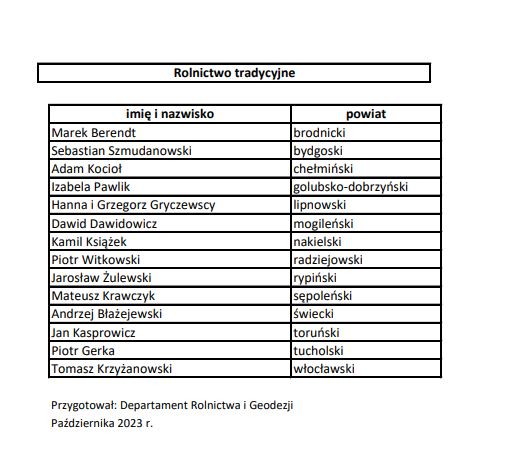 Rolnictwo tradycyjne

| imię i nazwisko | powiat |
|---|---|
| Marek Berendt | brodnicki |
| Sebastian Szmudanowski | bydgoski |
| Adam Kocioł | chełmiński |
| Izabela Pawlik | golubsko-dobrzyński |
| Hanna i Grzegorz Gryczewscy | lipnowski |
| Dawid Dawidowicz | mogileński |
| Kamil Książek | nakielski |
| Piotr Witkowski | radziejowski |
| Jarosław Żulewski | rypiński |
| Mateusz Krawczyk | sępoleński |
| Andrzej Błażejewski | świecki |
| Jan Kasprowicz | toruński |
| Piotr Gerka | tucholski |
| Tomasz Krzyżanowski | włocławski |

Przygotował: Departament Rolnictwa i Geodezji
Października 2023 r.